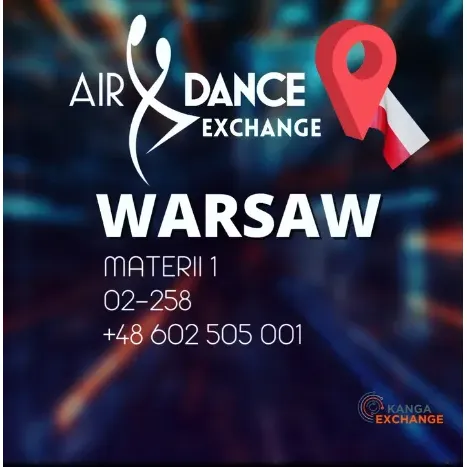 AIR DANCE EXCHANGE

WARSAW

MATERII 1
02-258
+48 602 505 001

KANGA EXCHANGE